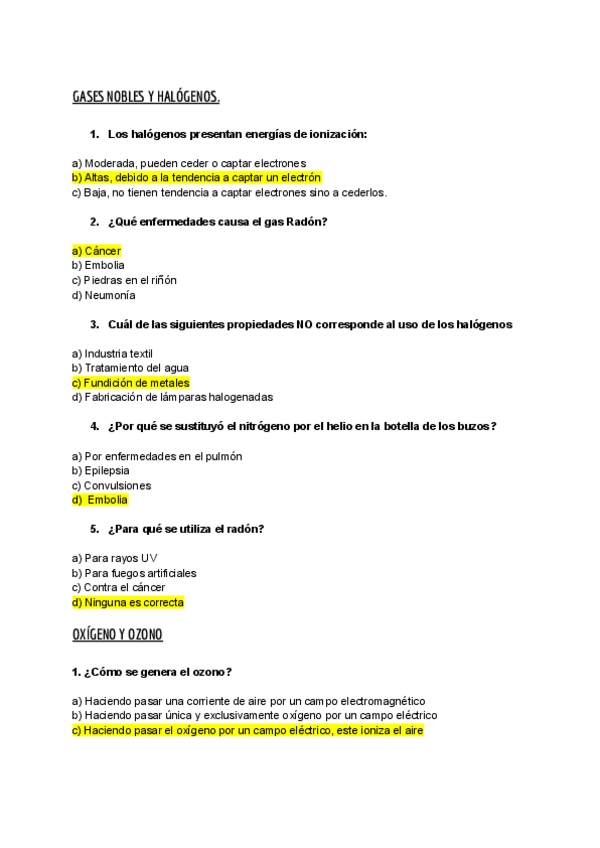 GASES NOBLES Y HALÓGENOS.

1. Los halógenos presentan energías de ionización:

a) Moderada, pueden ceder o captar electrones
b) Altas, debido a la tendencia a captar un electrón
c) Baja, no tienen tendencia a captar electrones sino a cederlos.

2. ¿Qué enfermedades causa el gas Radón?

a) Cáncer
b) Embolia
c) Piedras en el riñón
d) Neumonía

3. Cuál de las siguientes propiedades NO corresponde al uso de los halógenos

a) Industria textil
b) Tratamiento del agua
c) Fundición de metales
d) Fabricación de lámparas halogenadas

4. ¿Por qué se sustituyó el nitrógeno por el helio en la botella de los buzos?

a) Por enfermedades en el pulmón
b) Epilepsia
c) Convulsiones
d) Embolia

5. ¿Para qué se utiliza el radón?

a) Para rayos UV
b) Para fuegos artificiales
c) Contra el cáncer
d) Ninguna es correcta

OXÍGENO Y OZONO

1. ¿Cómo se genera el ozono?

a) Haciendo pasar una corriente de aire por un campo electromagnético
b) Haciendo pasar única y exclusivamente oxígeno por un campo eléctrico
c) Haciendo pasar el oxígeno por un campo eléctrico, este ioniza el aire